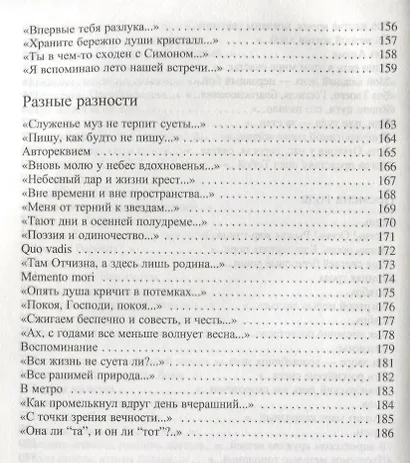 «Впервые тебя разлука...» 156
«Храните бережно души кристалл...» 157
«Ты в чем-то сходен с Симоном...» 158
«Я вспоминаю лето нашей встречи...» 159

Разные разности

«Служенье муз не терпит суеты...» 163
«Пишу, как будто не пишу...» 164
Автореквием 165
«Вновь молю у небес вдохновенья...» 166
«Небесный дар и жизни крест...» 167
«Вне времени и вне пространства...» 168
«Меня от терний к звездам...» 169
«Тают дни в осенней полудреме...» 170
«Поэзия и одиночество...» 171
Quo vadis 172
«Там Отчизна, а здесь лишь родина...» 173
Memento mori 174
«Опять душа кричит в потемках...» 175
«Покоя, Господи, покоя...» 176
«Сжигаем беспечно и совесть, и честь...» 177
«Ах, с годами все меньше волнует весна...» 178
Воспоминание 179
«Вся жизнь не суета ли?...» 181
«Все ранимей природа...» 182
В метро 183
«Как промелькнул вдруг день вчерашний...» 184
«С точки зрения вечности...» 185
«Она ли "та", и он ли "тот"?..» 186